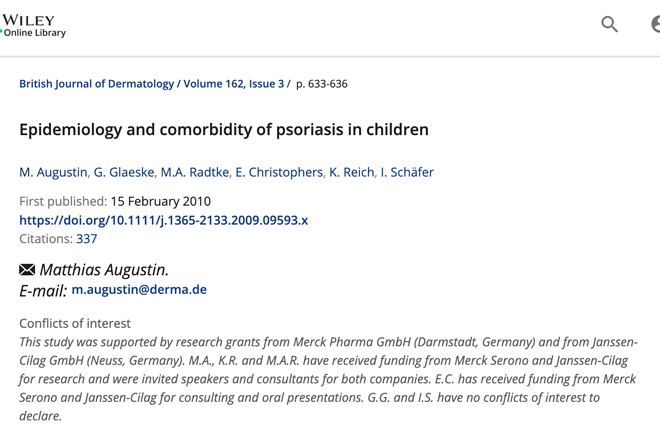 WILEY
Online Library

British Journal of Dermatology / Volume 162, Issue 3 / p. 633-636

Epidemiology and comorbidity of psoriasis in children

M. Augustin, G. Glaeske, M.A. Radtke, E. Christophers, K. Reich, I. Schäfer

First published: 15 February 2010
https://doi.org/10.1111/j.1365-2133.2009.09593.x
Citations: 337

Matthias Augustin.
E-mail: m.augustin@derma.de

Conflicts of interest
This study was supported by research grants from Merck Pharma GmbH (Darmstadt, Germany) and from Janssen-Cilag GmbH (Neuss, Germany). M.A., K.R. and M.A.R. have received funding from Merck Serono and Janssen-Cilag for research and were invited speakers and consultants for both companies. E.C. has received funding from Merck Serono and Janssen-Cilag for consulting and oral presentations. G.G. and I.S. have no conflicts of interest to declare.